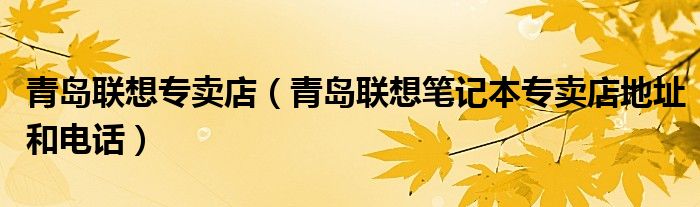 青岛联想专卖店（青岛联想笔记本专卖店地址和电话）